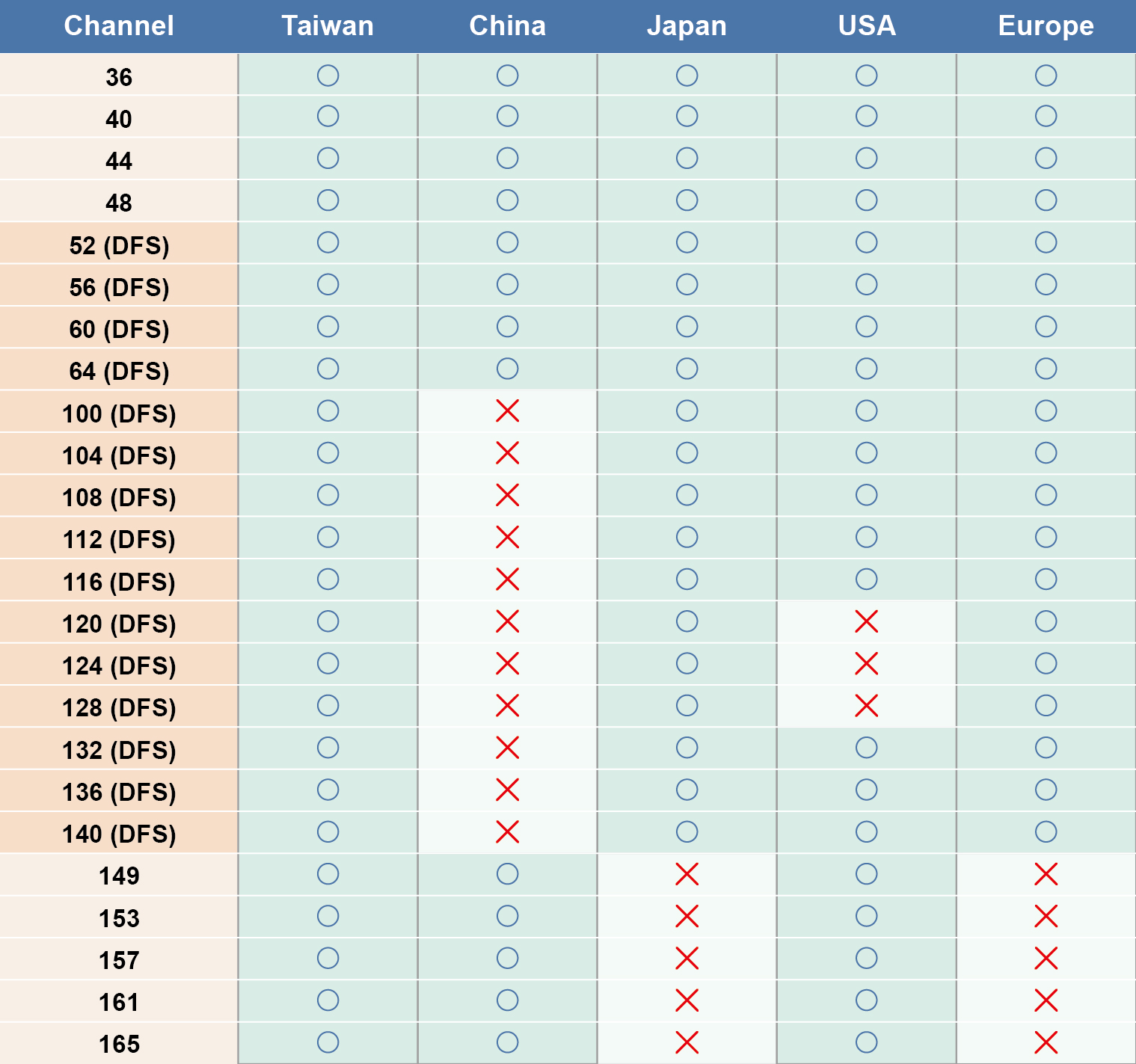 | Channel | Taiwan | China | Japan | USA | Europe |
|---|---|---|---|---|---|
| 36 | ○ | ○ | ○ | ○ | ○ |
| 40 | ○ | ○ | ○ | ○ | ○ |
| 44 | ○ | ○ | ○ | ○ | ○ |
| 48 | ○ | ○ | ○ | ○ | ○ |
| 52 (DFS) | ○ | ○ | ○ | ○ | ○ |
| 56 (DFS) | ○ | ○ | ○ | ○ | ○ |
| 60 (DFS) | ○ | ○ | ○ | ○ | ○ |
| 64 (DFS) | ○ | ○ | ○ | ○ | ○ |
| 100 (DFS) | ○ | × | ○ | ○ | ○ |
| 104 (DFS) | ○ | × | ○ | ○ | ○ |
| 108 (DFS) | ○ | × | ○ | ○ | ○ |
| 112 (DFS) | ○ | × | ○ | ○ | ○ |
| 116 (DFS) | ○ | × | ○ | ○ | ○ |
| 120 (DFS) | ○ | × | ○ | × | ○ |
| 124 (DFS) | ○ | × | ○ | × | ○ |
| 128 (DFS) | ○ | × | ○ | × | ○ |
| 132 (DFS) | ○ | × | ○ | ○ | ○ |
| 136 (DFS) | ○ | × | ○ | ○ | ○ |
| 140 (DFS) | ○ | × | ○ | ○ | ○ |
| 149 | ○ | ○ | × | ○ | × |
| 153 | ○ | ○ | × | ○ | × |
| 157 | ○ | ○ | × | ○ | × |
| 161 | ○ | ○ | × | ○ | × |
| 165 | ○ | ○ | × | ○ | × |